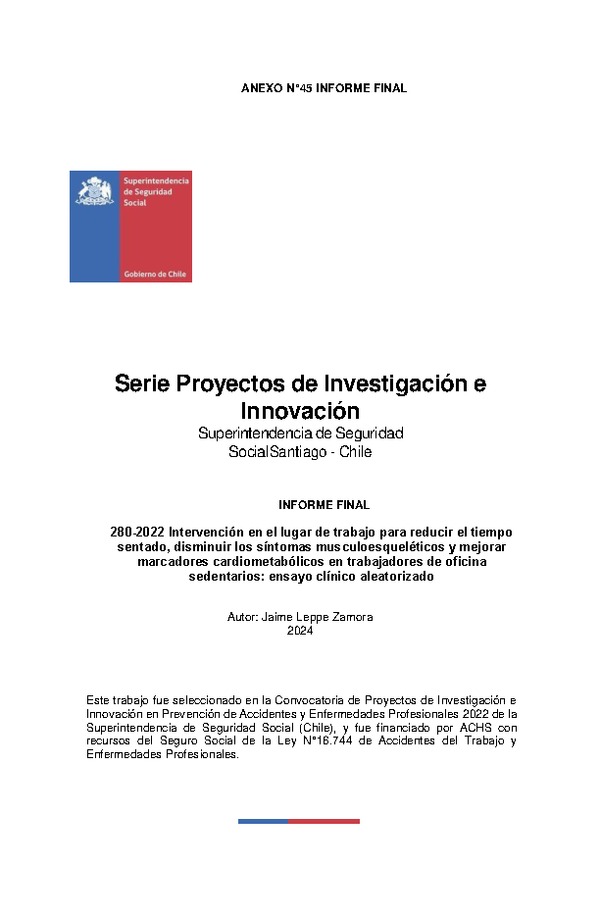 ANEXO N°45 INFORME FINAL

Superintendencia de Seguridad Social

Gobierno de Chile

Serie Proyectos de Investigación e Innovación

Superintendencia de Seguridad SocialSantiago - Chile

INFORME FINAL

280-2022 Intervención en el lugar de trabajo para reducir el tiempo sentado, disminuir los síntomas musculoesqueléticos y mejorar marcadores cardiometabólicos en trabajadores de oficina sedentarios: ensayo clínico aleatorizado

Autor: Jaime Leppe Zamora
2024

Este trabajo fue seleccionado en la Convocatoria de Proyectos de Investigación e Innovación en Prevención de Accidentes y Enfermedades Profesionales 2022 de la Superintendencia de Seguridad Social (Chile), y fue financiado por ACHS con recursos del Seguro Social de la Ley N°16.744 de Accidentes del Trabajo y Enfermedades Profesionales.